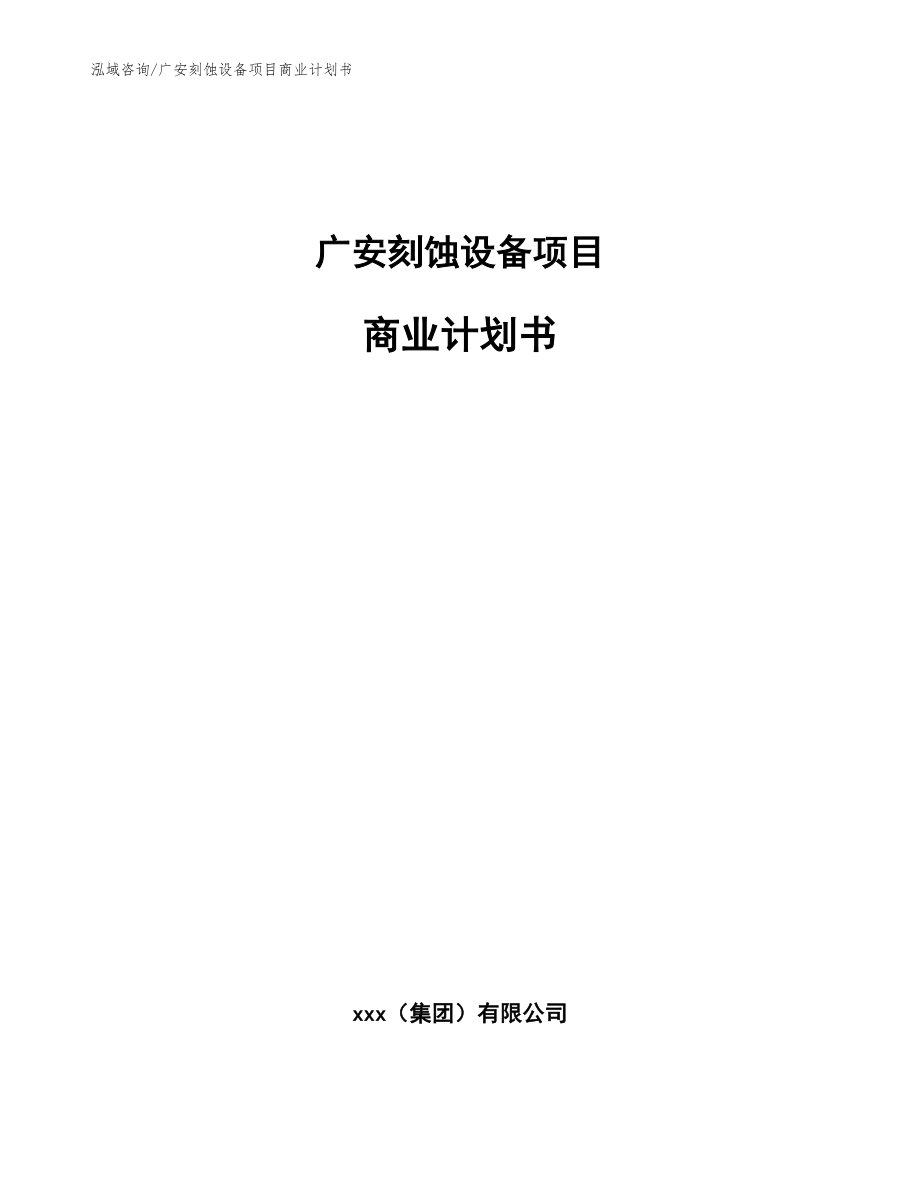 泓域咨询/广安刻蚀设备项目商业计划书

广安刻蚀设备项目

商业计划书

xxx（集团）有限公司